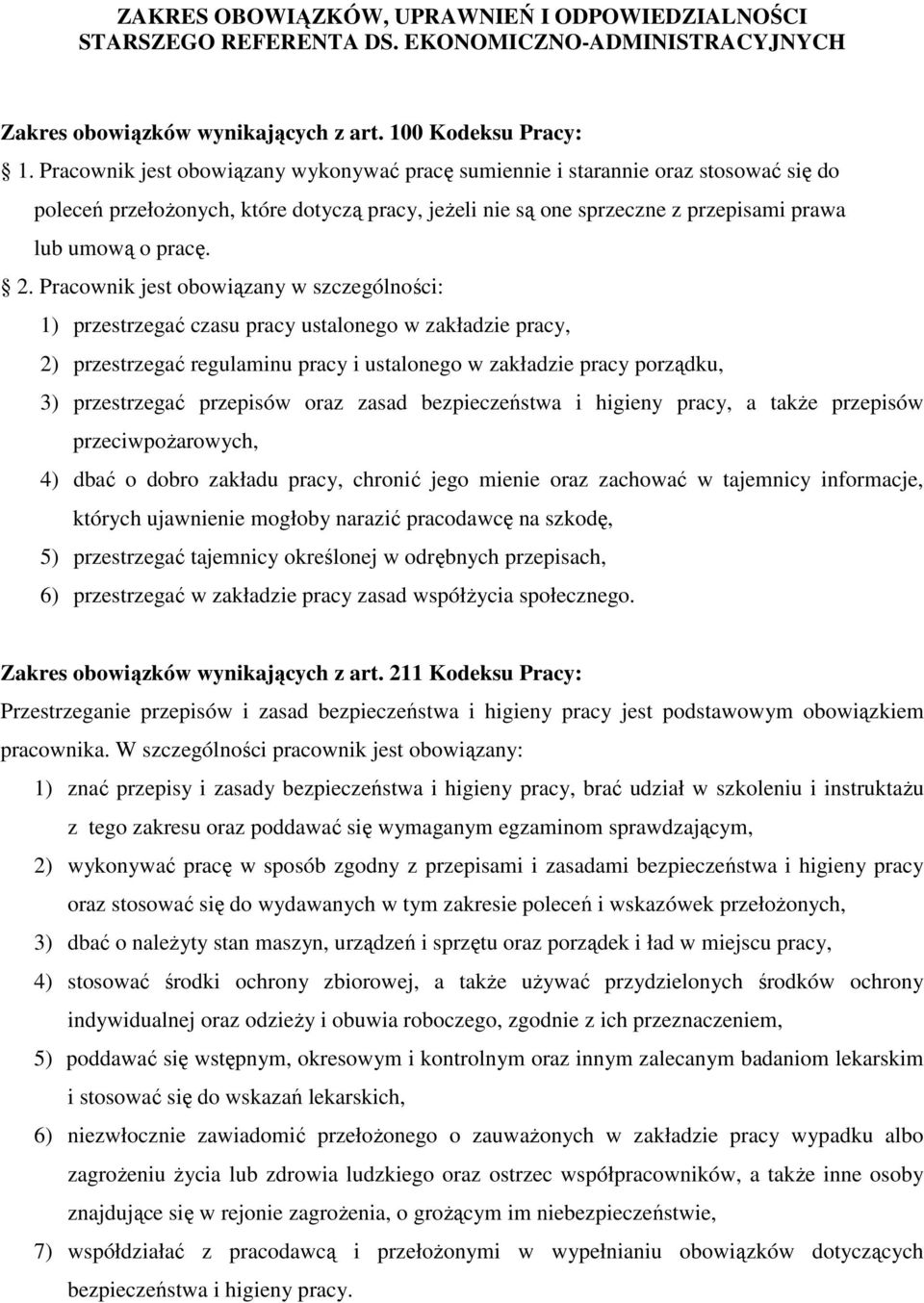 ZAKRES OBOWIĄZKÓW, UPRAWNIEŃ I ODPOWIEDZIALNOŚCI STARSZEGO REFERENTA DS. EKONOMICZNO-ADMINISTRACYJNYCH

Zakres obowiązków wynikających z art. 100 Kodeksu Pracy:

1. Pracownik jest obowiązany wykonywać pracę sumiennie i starannie oraz stosować się do poleceń przełożonych, które dotyczą pracy, jeżeli nie są one sprzeczne z przepisami prawa lub umową o pracę.

2. Pracownik jest obowiązany w szczególności:

1) przestrzegać czasu pracy ustalonego w zakładzie pracy,

2) przestrzegać regulaminu pracy i ustalonego w zakładzie pracy porządku,

3) przestrzegać przepisów oraz zasad bezpieczeństwa i higieny pracy, a także przepisów przeciwpożarowych,

4) dbać o dobro zakładu pracy, chronić jego mienie oraz zachować w tajemnicy informacje, których ujawnienie mogłoby narazić pracodawcę na szkodę,

5) przestrzegać tajemnicy określonej w odrębnych przepisach,

6) przestrzegać w zakładzie pracy zasad współżycia społecznego.

Zakres obowiązków wynikających z art. 211 Kodeksu Pracy:

Przestrzeganie przepisów i zasad bezpieczeństwa i higieny pracy jest podstawowym obowiązkiem pracownika. W szczególności pracownik jest obowiązany:

1) znać przepisy i zasady bezpieczeństwa i higieny pracy, brać udział w szkoleniu i instruktażu z tego zakresu oraz poddawać się wymaganym egzaminom sprawdzającym,

2) wykonywać pracę w sposób zgodny z przepisami i zasadami bezpieczeństwa i higieny pracy oraz stosować się do wydawanych w tym zakresie poleceń i wskazówek przełożonych,

3) dbać o należyty stan maszyn, urządzeń i sprzętu oraz porządek i ład w miejscu pracy,

4) stosować środki ochrony zbiorowej, a także używać przydzielonych środków ochrony indywidualnej oraz odzieży i obuwia roboczego, zgodnie z ich przeznaczeniem,

5) poddawać się wstępnym, okresowym i kontrolnym oraz innym zalecanym badaniom lekarskim i stosować się do wskazań lekarskich,

6) niezwłocznie zawiadomić przełożonego o zauważonych w zakładzie pracy wypadku albo zagrożeniu życia lub zdrowia ludzkiego oraz ostrzec współpracowników, a także inne osoby znajdujące się w rejonie zagrożenia, o grożącym im niebezpieczeństwie,

7) współdziałać z pracodawcą i przełożonymi w wypełnianiu obowiązków dotyczących bezpieczeństwa i higieny pracy.